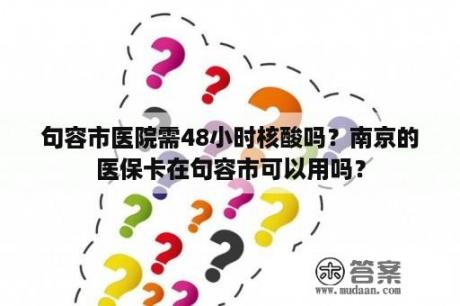 句容市医院需48小时核酸吗？南京的医保卡在句容市可以用吗？

木 答案
www.mudaan.com